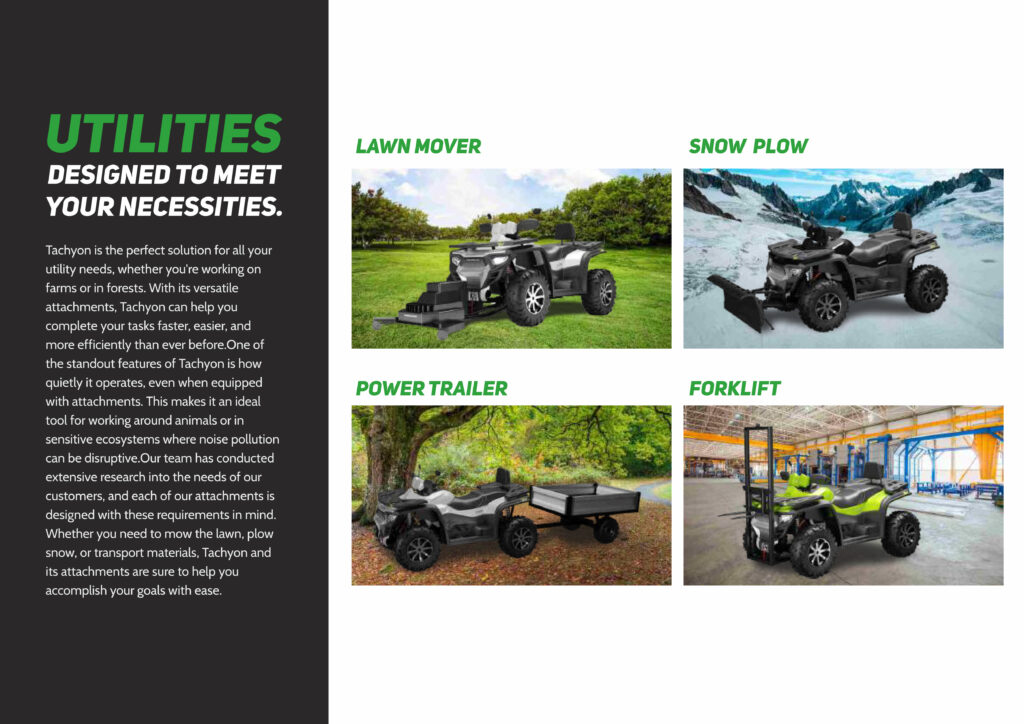 UTILITIES
DESIGNED TO MEET
YOUR NECESSITIES.

Tachyon is the perfect solution for all your utility needs, whether you're working on farms or in forests. With its versatile attachments, Tachyon can help you complete your tasks faster, easier, and more efficiently than ever before.One of the standout features of Tachyon is how quietly it operates, even when equipped with attachments. This makes it an ideal tool for working around animals or in sensitive ecosystems where noise pollution can be disruptive.Our team has conducted extensive research into the needs of our customers, and each of our attachments is designed with these requirements in mind. Whether you need to mow the lawn, plow snow, or transport materials, Tachyon and its attachments are sure to help you accomplish your goals with ease.

LAWN MOVER

SNOW PLOW

POWER TRAILER

FORKLIFT